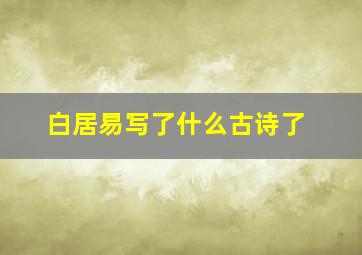 白居易写了什么古诗了